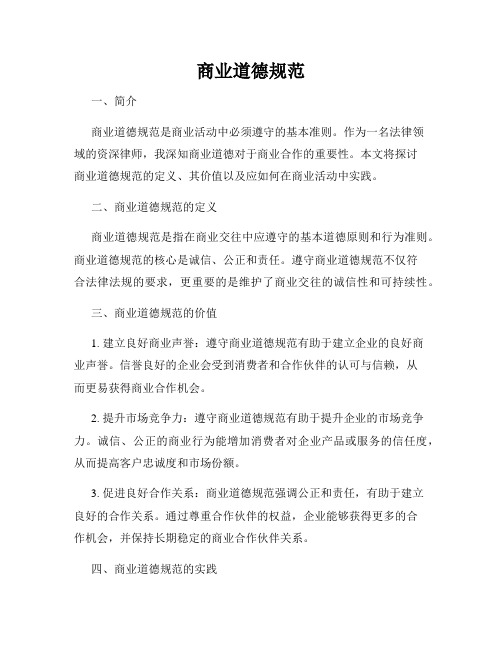 商业道德规范

一、简介

商业道德规范是商业活动中必须遵守的基本准则。作为一名法律领域的资深律师，我深知商业道德对于商业合作的重要性。本文将探讨商业道德规范的定义、其价值以及应如何在商业活动中实践。

二、商业道德规范的定义

商业道德规范是指在商业交往中应遵守的基本道德原则和行为准则。商业道德规范的核心是诚信、公正和责任。遵守商业道德规范不仅符合法律法规的要求，更重要的是维护了商业交往的诚信性和可持续性。

三、商业道德规范的价值

1. 建立良好商业声誉：遵守商业道德规范有助于建立企业的良好商业声誉。信誉良好的企业会受到消费者和合作伙伴的认可与信赖，从而更易获得商业合作机会。

2. 提升市场竞争力：遵守商业道德规范有助于提升企业的市场竞争力。诚信、公正的商业行为能增加消费者对企业产品或服务的信任度，从而提高客户忠诚度和市场份额。

3. 促进良好合作关系：商业道德规范强调公正和责任，有助于建立良好的合作关系。通过尊重合作伙伴的权益，企业能够获得更多的合作机会，并保持长期稳定的商业合作伙伴关系。

四、商业道德规范的实践